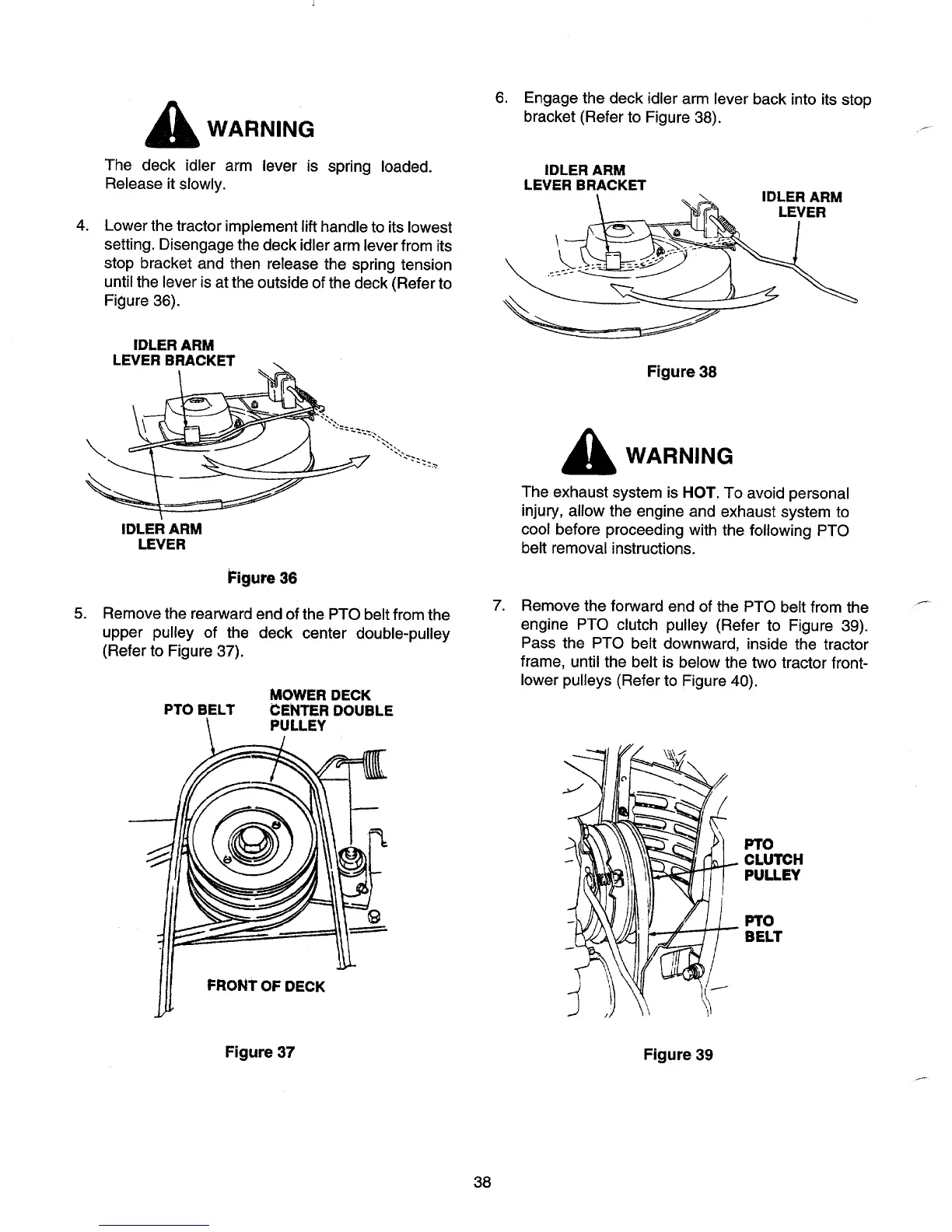 WARNING

The deck idler arm lever is spring loaded. Release it slowly.

4. Lower the tractor implement lift handle to its lowest setting. Disengage the deck idler arm lever from its stop bracket and then release the spring tension until the lever is at the outside of the deck (Refer to Figure 36).

IDLER ARM
LEVER BRACKET

IDLER ARM
LEVER

Figure 36

5. Remove the rearward end of the PTO belt from the upper pulley of the deck center double-pulley (Refer to Figure 37).

PTO BELT

MOWER DECK
CENTER DOUBLE
PULLEY

FRONT OF DECK

Figure 37

6. Engage the deck idler arm lever back into its stop bracket (Refer to Figure 38).

IDLER ARM
LEVER BRACKET

IDLER ARM
LEVER

Figure 38

WARNING

The exhaust system is HOT. To avoid personal injury, allow the engine and exhaust system to cool before proceeding with the following PTO belt removal instructions.

7. Remove the forward end of the PTO belt from the engine PTO clutch pulley (Refer to Figure 39). Pass the PTO belt downward, inside the tractor frame, until the belt is below the two tractor front-lower pulleys (Refer to Figure 40).

PTO
CLUTCH
PULLEY

PTO
BELT

Figure 39

38